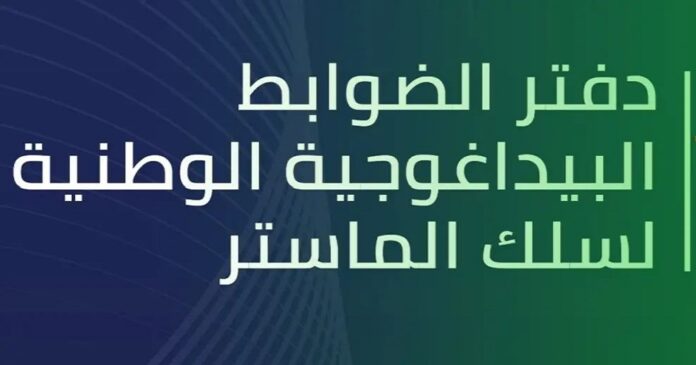 دفتر الضوابط
البيداغوجية الوطنية
لسلك الماستر